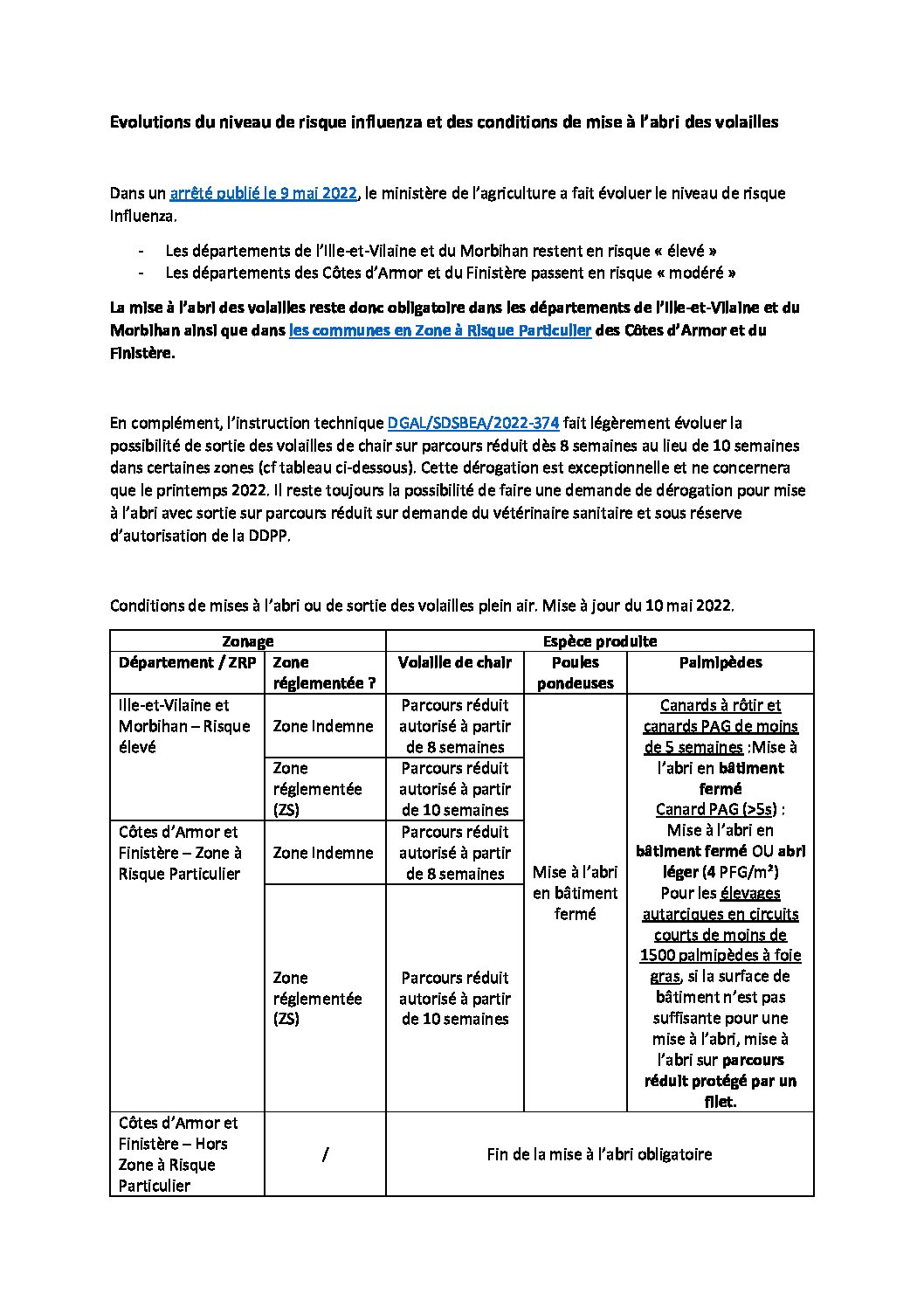 Evolutions du niveau de risque influenza et des conditions de mise à l'abri des volailles

Dans un arrêté publié le 9 mai 2022, le ministère de l'agriculture a fait évoluer le niveau de risque Influenza.

- Les départements de l'Ille-et-Vilaine et du Morbihan restent en risque « élevé »
- Les départements des Côtes d'Armor et du Finistère passent en risque « modéré »

La mise à l'abri des volailles reste donc obligatoire dans les départements de l'Ille-et-Vilaine et du Morbihan ainsi que dans les communes en Zone à Risque Particulier des Côtes d'Armor et du Finistère.

En complément, l'instruction technique DGAL/SDSBEA/2022-374 fait légèrement évoluer la possibilité de sortie des volailles de chair sur parcours réduit dès 8 semaines au lieu de 10 semaines dans certaines zones (cf tableau ci-dessous). Cette dérogation est exceptionnelle et ne concernera que le printemps 2022. Il reste toujours la possibilité de faire une demande de dérogation pour mise à l'abri avec sortie sur parcours réduit sur demande du vétérinaire sanitaire et sous réserve d'autorisation de la DDPP.

Conditions de mises à l'abri ou de sortie des volailles plein air. Mise à jour du 10 mai 2022.

| Zonage | | Espèce produite | | |
|---|---|---|---|---|
| Département / ZRP | Zone réglementée ? | Volaille de chair | Poules pondeuses | Palmipèdes |
| Ille-et-Vilaine et Morbihan – Risque élevé | Zone Indemne | Parcours réduit autorisé à partir de 8 semaines | Mise à l'abri en bâtiment fermé | Canards à rôtir et canards PAG de moins de 5 semaines :Mise à l'abri en bâtiment fermé Canard PAG (>5s) : Mise à l'abri en bâtiment fermé OU abri léger (4 PFG/m²) Pour les élevages autarciques en circuits courts de moins de 1500 palmipèdes à foie gras, si la surface de bâtiment n'est pas suffisante pour une mise à l'abri, mise à l'abri sur parcours réduit protégé par un filet. |
| | Zone réglementée (ZS) | Parcours réduit autorisé à partir de 10 semaines | | |
| Côtes d'Armor et Finistère – Zone à Risque Particulier | Zone Indemne | Parcours réduit autorisé à partir de 8 semaines | | |
| | Zone réglementée (ZS) | Parcours réduit autorisé à partir de 10 semaines | | |
| Côtes d'Armor et Finistère – Hors Zone à Risque Particulier | / | Fin de la mise à l'abri obligatoire | | |